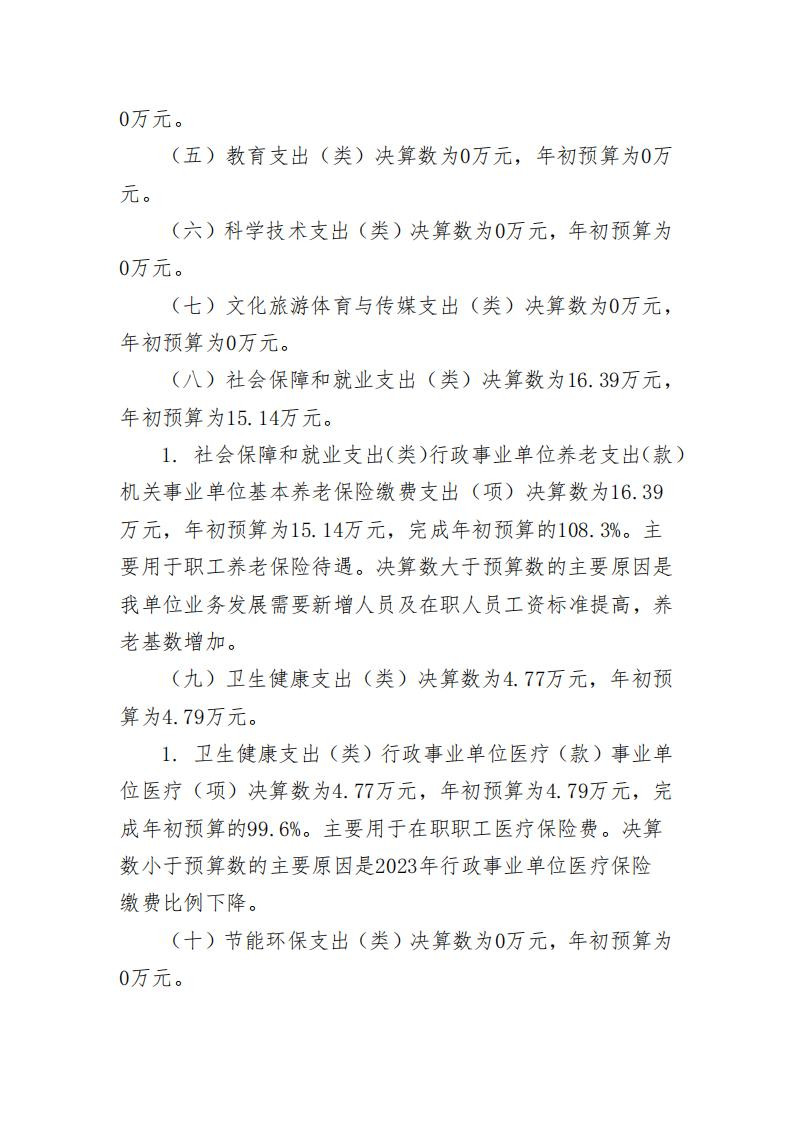 0万元。

（五）教育支出（类）决算数为0万元，年初预算为0万元。

（六）科学技术支出（类）决算数为0万元，年初预算为0万元。

（七）文化旅游体育与传媒支出（类）决算数为0万元，年初预算为0万元。

（八）社会保障和就业支出（类）决算数为16.39万元，年初预算为15.14万元。

1. 社会保障和就业支出(类)行政事业单位养老支出(款)机关事业单位基本养老保险缴费支出（项）决算数为16.39万元，年初预算为15.14万元，完成年初预算的108.3%。主要用于职工养老保险待遇。决算数大于预算数的主要原因是我单位业务发展需要新增人员及在职人员工资标准提高，养老基数增加。

（九）卫生健康支出（类）决算数为4.77万元，年初预算为4.79万元。

1. 卫生健康支出（类）行政事业单位医疗（款）事业单位医疗（项）决算数为4.77万元，年初预算为4.79万元，完成年初预算的99.6%。主要用于在职职工医疗保险费。决算数小于预算数的主要原因是2023年行政事业单位医疗保险缴费比例下降。

（十）节能环保支出（类）决算数为0万元，年初预算为0万元。